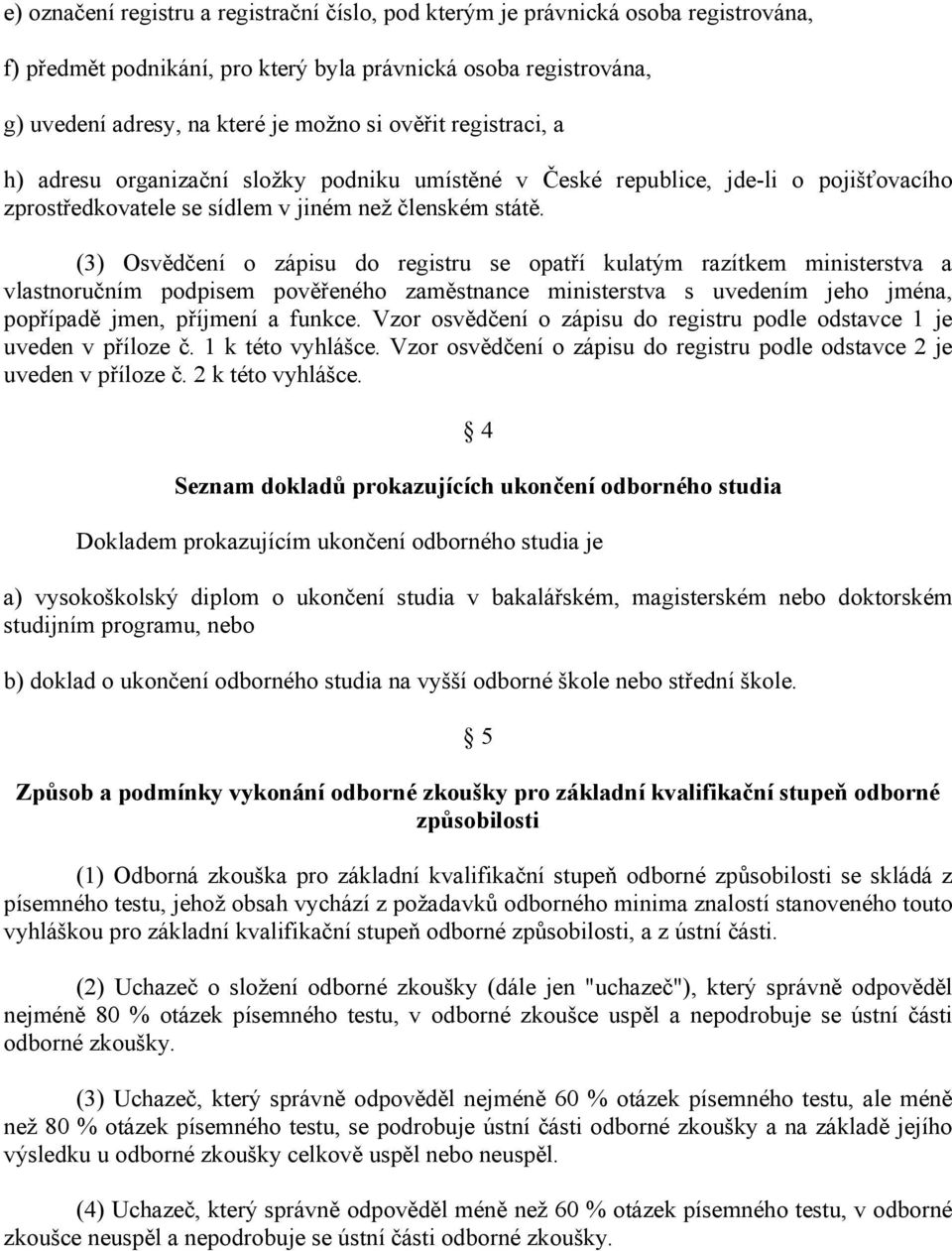 e) označení registru a registrační číslo, pod kterým je právnická osoba registrována,

f) předmět podnikání, pro který byla právnická osoba registrována,

g) uvedení adresy, na které je možno si ověřit registraci, a

h) adresu organizační složky podniku umístěné v České republice, jde-li o pojišťovacího zprostředkovatele se sídlem v jiném než členském státě.

(3) Osvědčení o zápisu do registru se opatří kulatým razítkem ministerstva a vlastnoručním podpisem pověřeného zaměstnance ministerstva s uvedením jeho jména, popřípadě jmen, příjmení a funkce. Vzor osvědčení o zápisu do registru podle odstavce 1 je uveden v příloze č. 1 k této vyhlášce. Vzor osvědčení o zápisu do registru podle odstavce 2 je uveden v příloze č. 2 k této vyhlášce.

§ 4

Seznam dokladů prokazujících ukončení odborného studia

Dokladem prokazujícím ukončení odborného studia je

a) vysokoškolský diplom o ukončení studia v bakalářském, magisterském nebo doktorském studijním programu, nebo

b) doklad o ukončení odborného studia na vyšší odborné škole nebo střední škole.

§ 5

Způsob a podmínky vykonání odborné zkoušky pro základní kvalifikační stupeň odborné způsobilosti

(1) Odborná zkouška pro základní kvalifikační stupeň odborné způsobilosti se skládá z písemného testu, jehož obsah vychází z požadavků odborného minima znalostí stanoveného touto vyhláškou pro základní kvalifikační stupeň odborné způsobilosti, a z ústní části.

(2) Uchazeč o složení odborné zkoušky (dále jen "uchazeč"), který správně odpověděl nejméně 80 % otázek písemného testu, v odborné zkoušce uspěl a nepodrobuje se ústní části odborné zkoušky.

(3) Uchazeč, který správně odpověděl nejméně 60 % otázek písemného testu, ale méně než 80 % otázek písemného testu, se podrobuje ústní části odborné zkoušky a na základě jejího výsledku u odborné zkoušky celkově uspěl nebo neuspěl.

(4) Uchazeč, který správně odpověděl méně než 60 % otázek písemného testu, v odborné zkoušce neuspěl a nepodrobuje se ústní části odborné zkoušky.